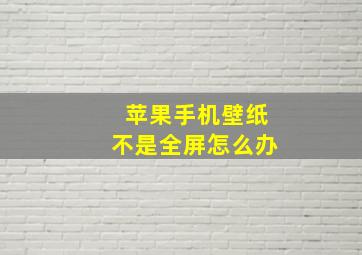 苹果手机壁纸
不是全屏怎么办